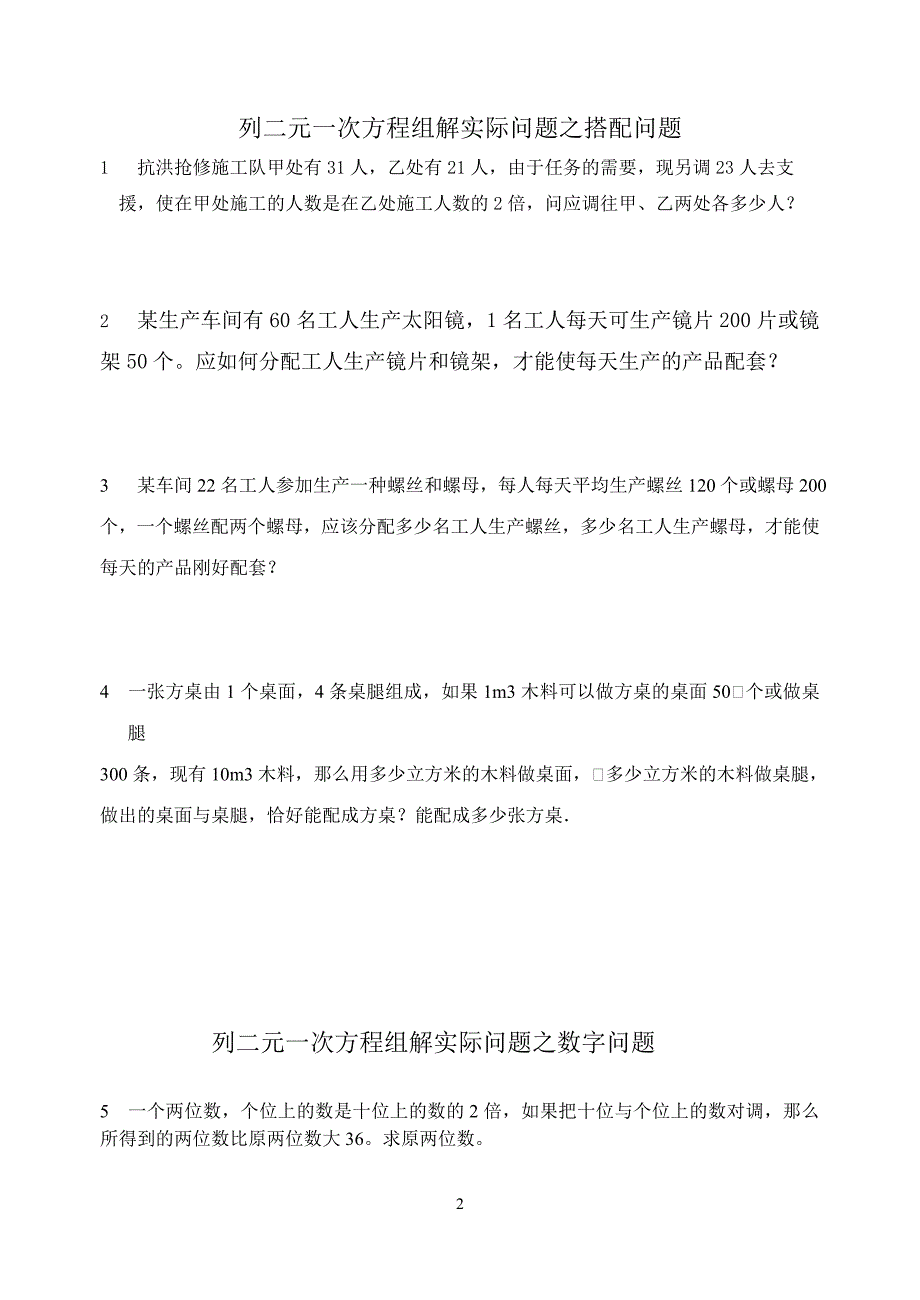 列二元一次方程组解实际问题之搭配问题

1　抗洪抢修施工队甲处有 31 人，乙处有 21 人，由于任务的需要，现另调 23 人去支援，使在甲处施工的人数是在乙处施工人数的 2 倍，问应调往甲、乙两处各多少人？

2　某生产车间有 60 名工人生产太阳镜，1 名工人每天可生产镜片 200 片或镜架 50 个。应如何分配工人生产镜片和镜架，才能使每天生产的产品配套？

3　某车间 22 名工人参加生产一种螺丝和螺母，每人每天平均生产螺丝 120 个或螺母 200 个，一个螺丝配两个螺母，应该分配多少名工人生产螺丝，多少名工人生产螺母，才能使每天的产品刚好配套？

4　一张方桌由 1 个桌面，4 条桌腿组成，如果 1m3 木料可以做方桌的桌面 50□个或做桌腿

300 条，现有 10m3 木料，那么用多少立方米的木料做桌面，□多少立方米的木料做桌腿，做出的桌面与桌腿，恰好能配成方桌？能配成多少张方桌.

列二元一次方程组解实际问题之数字问题

5　一个两位数，个位上的数是十位上的数的 2 倍，如果把十位与个位上的数对调，那么所得到的两位数比原两位数大 36。求原两位数。

2